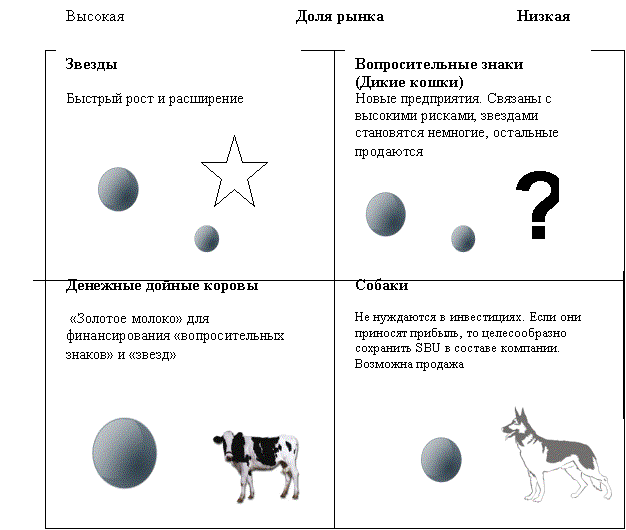 Высокая

Доля рынка

Низкая

Звезды

Быстрый рост и расширение

Вопросительные знаки (Дикие кошки)

Новые предприятия. Связаны с высокими рисками, звездами становятся немногие, остальные продаются

?

Денежные дойные коровы

«Золотое молоко» для финансирования «вопросительных знаков» и «звезд»

Собаки

Не нуждаются в инвестициях. Если они приносят прибыль, то целесообразно сохранить SBU в составе компании. Возможна продажа